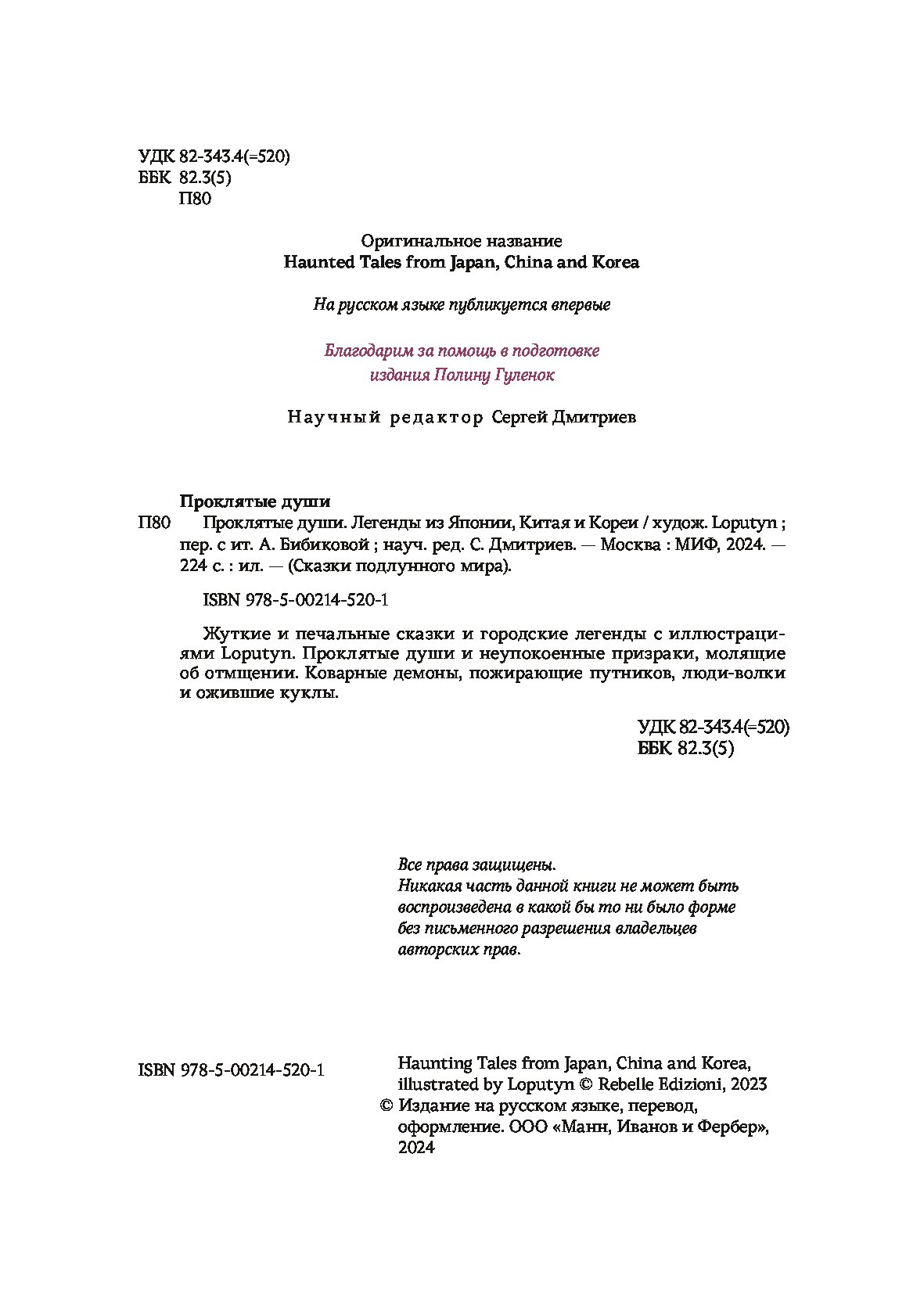 УДК 82-343.4(=520)
ББК 82.3(5)
П80

Оригинальное название
Haunted Tales from Japan, China and Korea

На русском языке публикуется впервые

Благодарим за помощь в подготовке издания Полину Гуленок

Научный редактор Сергей Дмитриев

Проклятые души
П80 Проклятые души. Легенды из Японии, Китая и Кореи / худож. Loputyn ; пер. с ит. А. Бибиковой ; науч. ред. С. Дмитриев. — Москва : МИФ, 2024. — 224 с. : ил. — (Сказки подлунного мира).

ISBN 978-5-00214-520-1

Жуткие и печальные сказки и городские легенды с иллюстрациями Loputyn. Проклятые души и неупокоенные призраки, молящие об отмщении. Коварные демоны, пожирающие путников, люди-волки и ожившие куклы.

УДК 82-343.4(=520)
ББК 82.3(5)

Все права защищены.
Никакая часть данной книги не может быть воспроизведена в какой бы то ни было форме без письменного разрешения владельцев авторских прав.

ISBN 978-5-00214-520-1

Haunting Tales from Japan, China and Korea, illustrated by Loputyn © Rebelle Edizioni, 2023
© Издание на русском языке, перевод, оформление. ООО «Манн, Иванов и Фербер», 2024